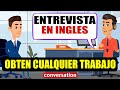 ENTREVISTA
EN INGLES

OBTEN CUALQUIER TRABAJO

conversation